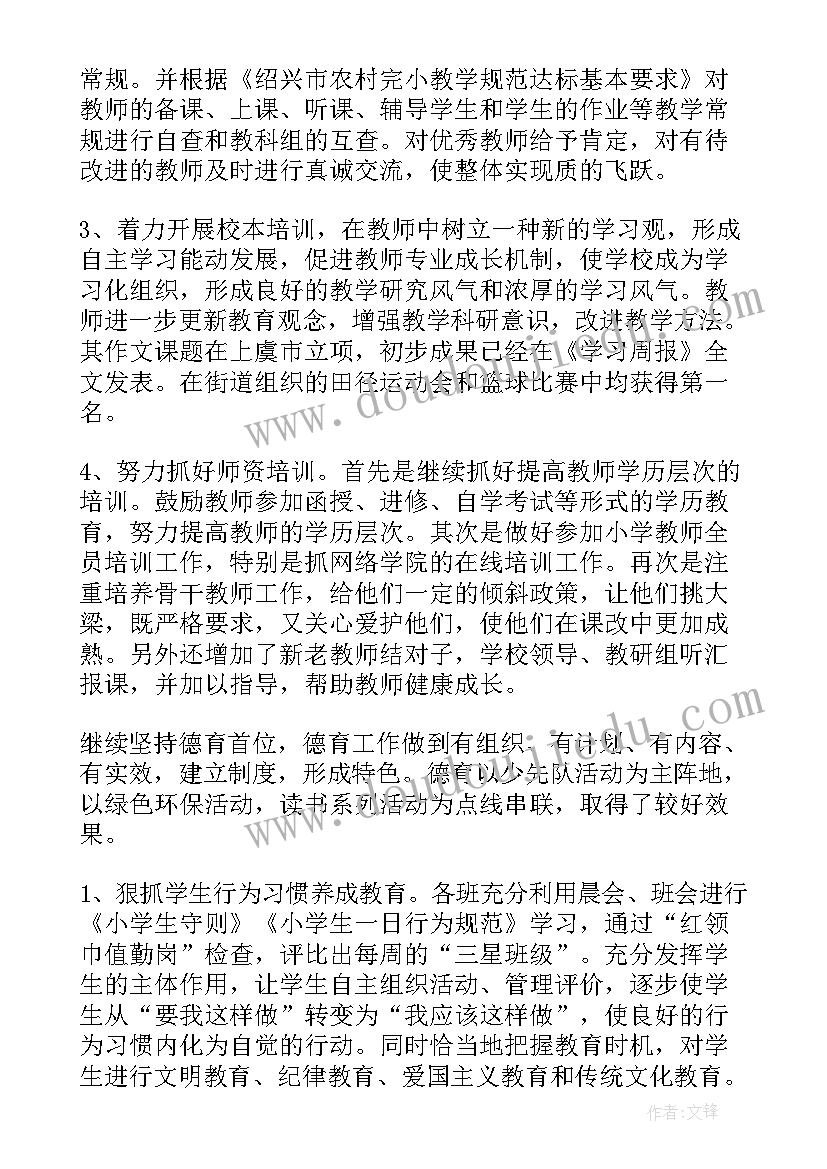 常规。并根据《绍兴市农村完小教学规范达标基本要求》对教师的备课、上课、听课、辅导学生和学生的作业等教学常规进行自查和教科组的互查。对优秀教师给予肯定，对有待改进的教师及时进行真诚交流，使整体实现质的飞跃。

3、着力开展校本培训，在教师中树立一种新的学习观，形成自主学习能动发展，促进教师专业成长机制，使学校成为学习化组织，形成良好的教学研究风气和浓厚的学习风气。教师进一步更新教育观念，增强教学科研意识，改进教学方法。其作文课题在上虞市立项，初步成果已经在《学习周报》全文发表。在街道组织的田径运动会和篮球比赛中均获得第一名。

4、努力抓好师资培训。首先是继续抓好提高教师学历层次的培训。鼓励教师参加函授、进修、自学考试等形式的学历教育，努力提高教师的学历层次。其次是做好参加小学教师全员培训工作，特别是抓网络学院的在线培训工作。再次是注重培养骨干教师工作，给他们一定的倾斜政策，让他们挑大梁，既严格要求，又关心爱护他们，使他们在课改中更加成熟。另外还增加了新老教师结对子，学校领导、教研组听汇报课，并加以指导，帮助教师健康成长。

继续坚持德育首位，德育工作做到有组织、有计划、有内容、有实效，建立制度，形成特色。德育以少先队活动为主阵地，以绿色环保活动，读书系列活动为点线串联，取得了较好效果。

1、狠抓学生行为习惯养成教育。各班充分利用晨会、班会进行《小学生守则》《小学生一日行为规范》学习，通过“红领巾值勤岗”检查，评比出每周的“三星班级”。充分发挥学生的主体作用，让学生自主组织活动、管理评价，逐步使学生从“要我这样做”转变为“我应该这样做”，使良好的行为习惯内化为自觉的行动。同时恰当地把握教育时机，对学生进行文明教育、纪律教育、爱国主义教育和传统文化教育。

作者:文锋